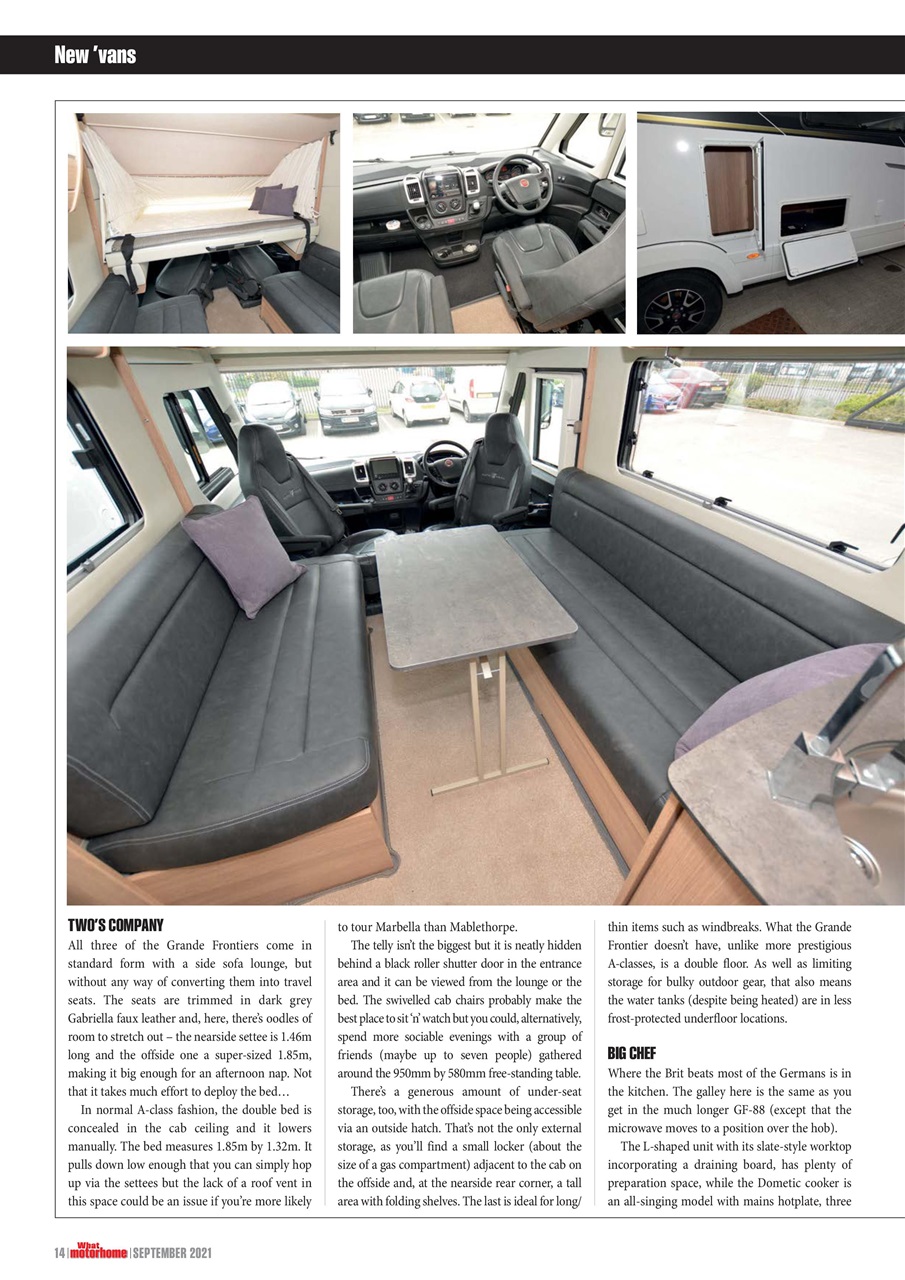 New 'vans

TWO'S COMPANY

All three of the Grande Frontiers come in standard form with a side sofa lounge, but without any way of converting them into travel seats. The seats are trimmed in dark grey Gabriella faux leather and, here, there's oodles of room to stretch out – the nearside settee is 1.46m long and the offside one a super-sized 1.85m, making it big enough for an afternoon nap. Not that it takes much effort to deploy the bed…

In normal A-class fashion, the double bed is concealed in the cab ceiling and it lowers manually. The bed measures 1.85m by 1.32m. It pulls down low enough that you can simply hop up via the settees but the lack of a roof vent in this space could be an issue if you're more likely to tour Marbella than Mablethorpe.

The telly isn't the biggest but it is neatly hidden behind a black roller shutter door in the entrance area and it can be viewed from the lounge or the bed. The swivelled cab chairs probably make the best place to sit 'n' watch but you could, alternatively, spend more sociable evenings with a group of friends (maybe up to seven people) gathered around the 950mm by 580mm free-standing table.

There's a generous amount of under-seat storage, too, with the offside space being accessible via an outside hatch. That's not the only external storage, as you'll find a small locker (about the size of a gas compartment) adjacent to the cab on the offside and, at the nearside rear corner, a tall area with folding shelves. The last is ideal for long/thin items such as windbreaks. What the Grande Frontier doesn't have, unlike more prestigious A-classes, is a double floor. As well as limiting storage for bulky outdoor gear, that also means the water tanks (despite being heated) are in less frost-protected underfloor locations.

BIG CHEF

Where the Brit beats most of the Germans is in the kitchen. The galley here is the same as you get in the much longer GF-88 (except that the microwave moves to a position over the hob).

The L-shaped unit with its slate-style worktop incorporating a draining board, has plenty of preparation space, while the Dometic cooker is an all-singing model with mains hotplate, three

14 | What motorhome | SEPTEMBER 2021